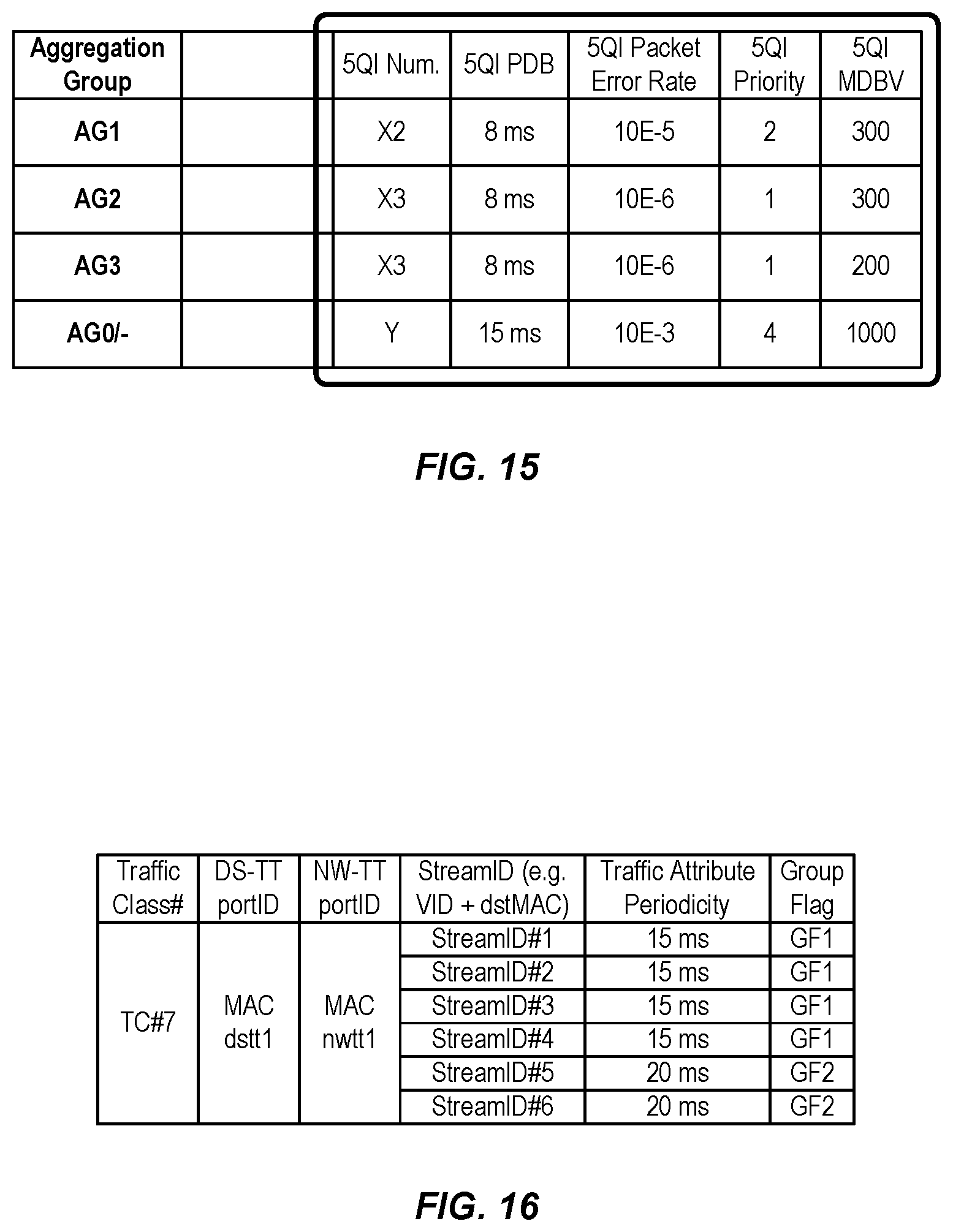 | Aggregation Group | | 5QI Num. | 5QI PDB | 5QI Packet Error Rate | 5QI Priority | 5QI MDBV |
|---|---|---|---|---|---|---|
| AG1 | | X2 | 8 ms | 10E-5 | 2 | 300 |
| AG2 | | X3 | 8 ms | 10E-6 | 1 | 300 |
| AG3 | | X3 | 8 ms | 10E-6 | 1 | 200 |
| AG0/- | | Y | 15 ms | 10E-3 | 4 | 1000 |

FIG. 15

| Traffic Class# | DS-TT portID | NW-TT portID | StreamID (e.g. VID + dstMAC) | Traffic Attribute Periodicity | Group Flag |
|---|---|---|---|---|---|
| TC#7 | MAC dstt1 | MAC nwtt1 | StreamID#1 | 15 ms | GF1 |
| | | | StreamID#2 | 15 ms | GF1 |
| | | | StreamID#3 | 15 ms | GF1 |
| | | | StreamID#4 | 15 ms | GF1 |
| | | | StreamID#5 | 20 ms | GF2 |
| | | | StreamID#6 | 20 ms | GF2 |

FIG. 16